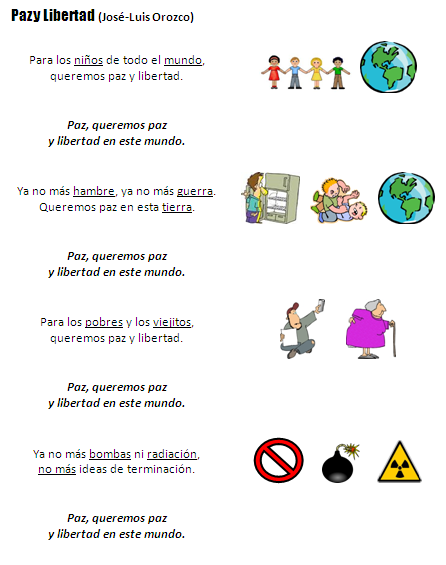 Pazy Libertad (José-Luis Orozco)

Para los niños de todo el mundo,
queremos paz y libertad.

Paz, queremos paz
y libertad en este mundo.

Ya no más hambre, ya no más guerra.
Queremos paz en esta tierra.

Paz, queremos paz
y libertad en este mundo.

Para los pobres y los viejitos,
queremos paz y libertad.

Paz, queremos paz
y libertad en este mundo.

Ya no más bombas ni radiación,
no más ideas de terminación.

Paz, queremos paz
y libertad en este mundo.